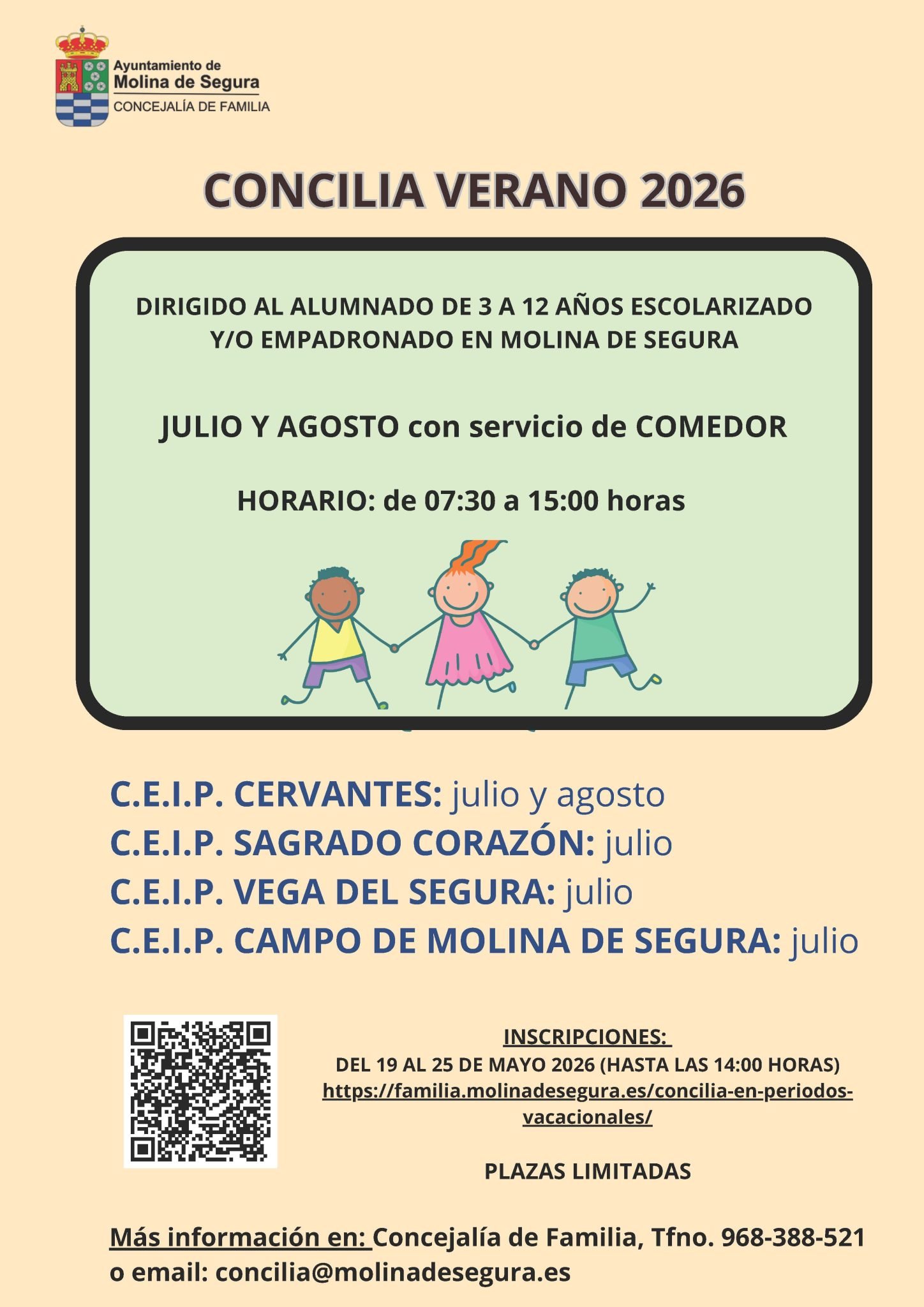 Ayuntamiento de
Molina de Segura
CONCEJALÍA DE FAMILIA

CONCILIA VERANO 2026

DIRIGIDO AL ALUMNADO DE 3 A 12 AÑOS ESCOLARIZADO Y/O EMPADRONADO EN MOLINA DE SEGURA

JULIO Y AGOSTO con servicio de COMEDOR

HORARIO: de 07:30 a 15:00 horas

C.E.I.P. CERVANTES: julio y agosto
C.E.I.P. SAGRADO CORAZÓN: julio
C.E.I.P. VEGA DEL SEGURA: julio
C.E.I.P. CAMPO DE MOLINA DE SEGURA: julio

INSCRIPCIONES:
DEL 19 AL 25 DE MAYO 2026 (HASTA LAS 14:00 HORAS)
https://familia.molinadesegura.es/concilia-en-periodos-vacacionales/

PLAZAS LIMITADAS

Más información en: Concejalía de Familia, Tfno. 968-388-521 o email: concilia@molinadesegura.es